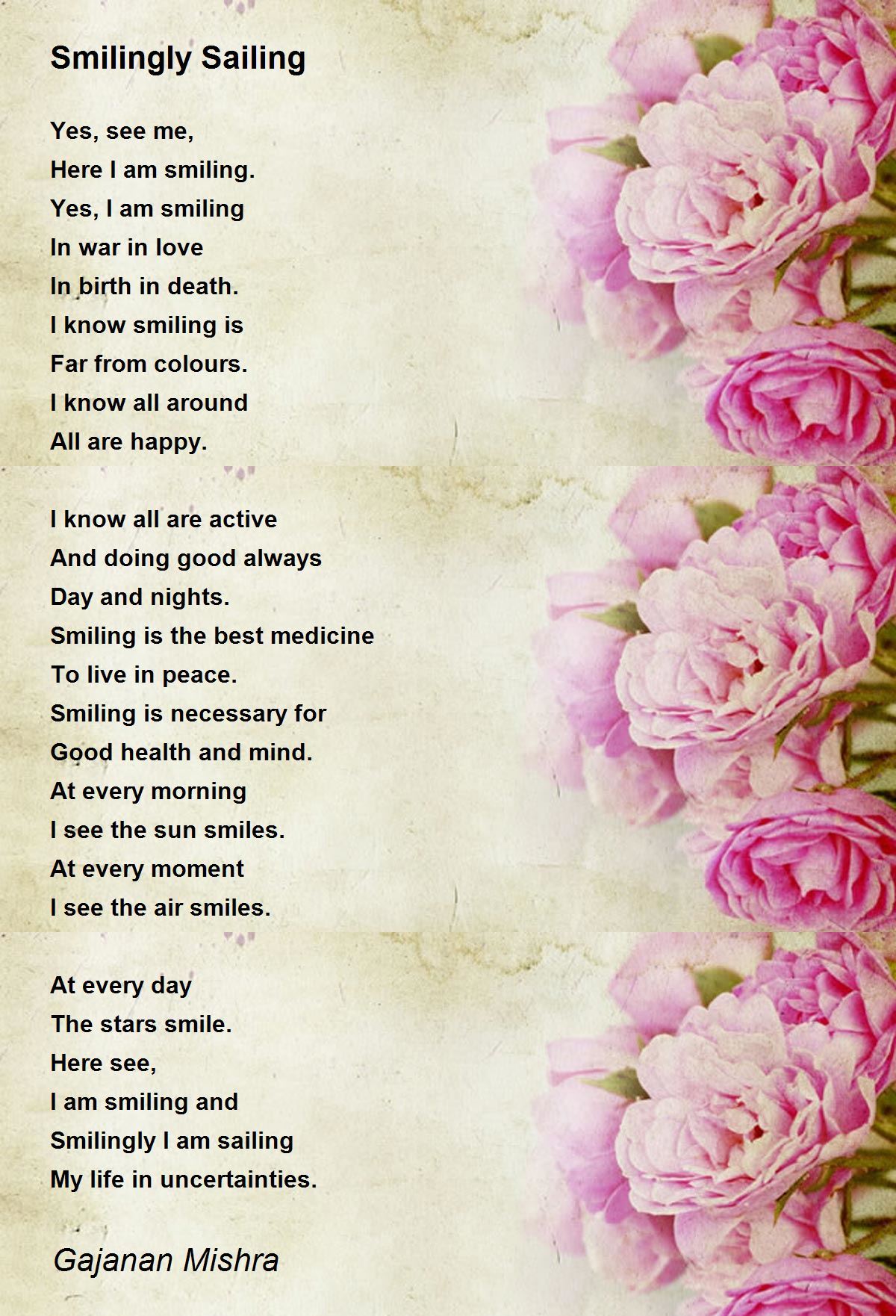 Smilingly Sailing

Yes, see me,
Here I am smiling.
Yes, I am smiling
In war in love
In birth in death.
I know smiling is
Far from colours.
I know all around
All are happy.

I know all are active
And doing good always
Day and nights.
Smiling is the best medicine
To live in peace.
Smiling is necessary for
Good health and mind.
At every morning
I see the sun smiles.
At every moment
I see the air smiles.

At every day
The stars smile.
Here see,
I am smiling and
Smilingly I am sailing
My life in uncertainties.

Gajanan Mishra